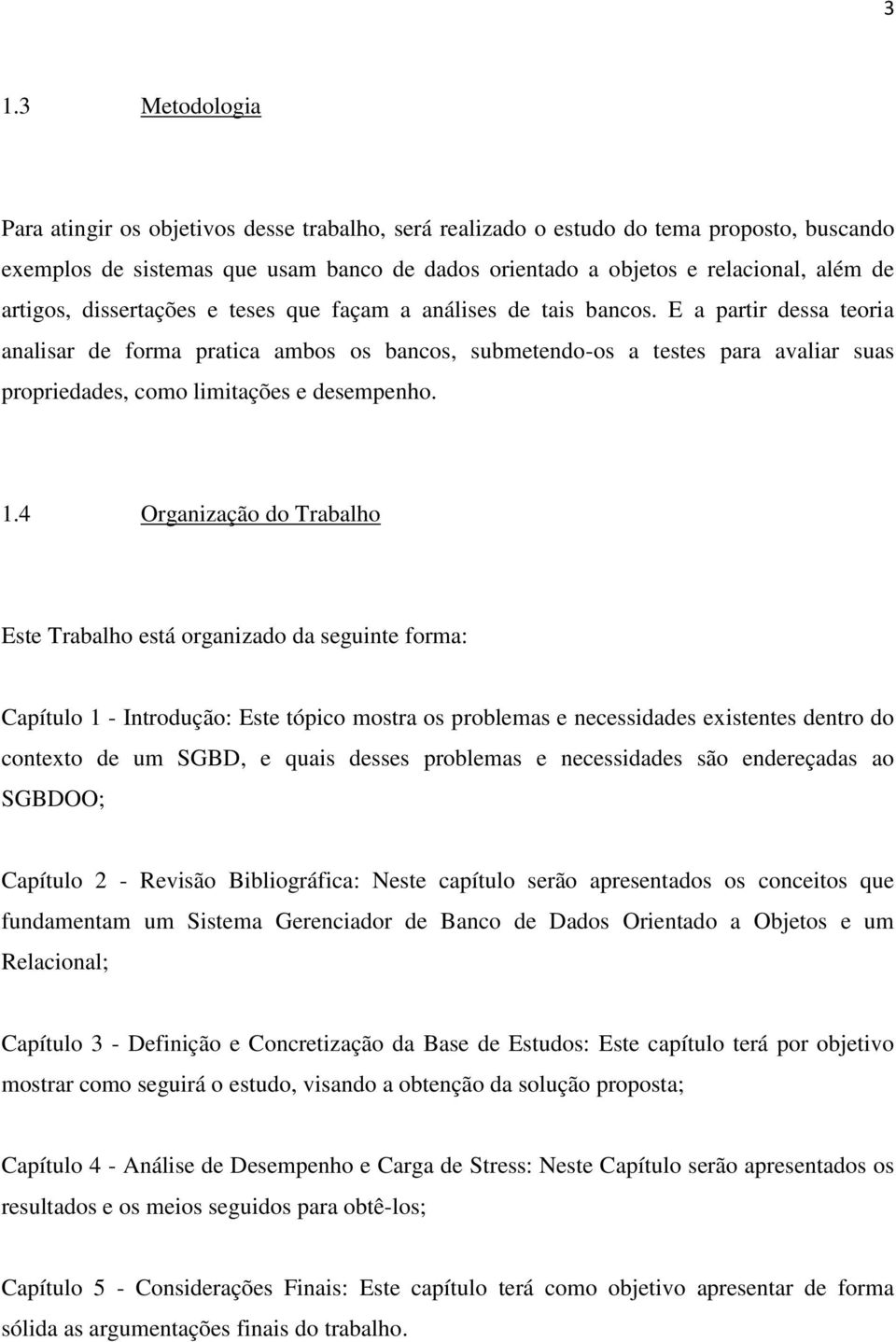 3

1.3 Metodologia

Para atingir os objetivos desse trabalho, será realizado o estudo do tema proposto, buscando exemplos de sistemas que usam banco de dados orientado a objetos e relacional, além de artigos, dissertações e teses que façam a análises de tais bancos. E a partir dessa teoria analisar de forma pratica ambos os bancos, submetendo-os a testes para avaliar suas propriedades, como limitações e desempenho.

1.4 Organização do Trabalho

Este Trabalho está organizado da seguinte forma:

Capítulo 1 - Introdução: Este tópico mostra os problemas e necessidades existentes dentro do contexto de um SGBD, e quais desses problemas e necessidades são endereçadas ao SGBDOO;

Capítulo 2 - Revisão Bibliográfica: Neste capítulo serão apresentados os conceitos que fundamentam um Sistema Gerenciador de Banco de Dados Orientado a Objetos e um Relacional;

Capítulo 3 - Definição e Concretização da Base de Estudos: Este capítulo terá por objetivo mostrar como seguirá o estudo, visando a obtenção da solução proposta;

Capítulo 4 - Análise de Desempenho e Carga de Stress: Neste Capítulo serão apresentados os resultados e os meios seguidos para obtê-los;

Capítulo 5 - Considerações Finais: Este capítulo terá como objetivo apresentar de forma sólida as argumentações finais do trabalho.